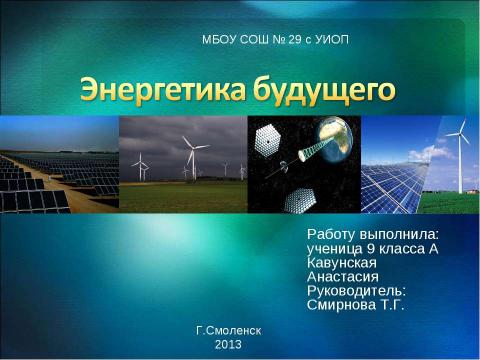 МБОУ СОШ № 29 с УИОП

Энергетика будущего

Работу выполнила:
ученица 9 класса А
Кавунская
Анастасия
Руководитель:
Смирнова Т.Г.

Г.Смоленск
2013